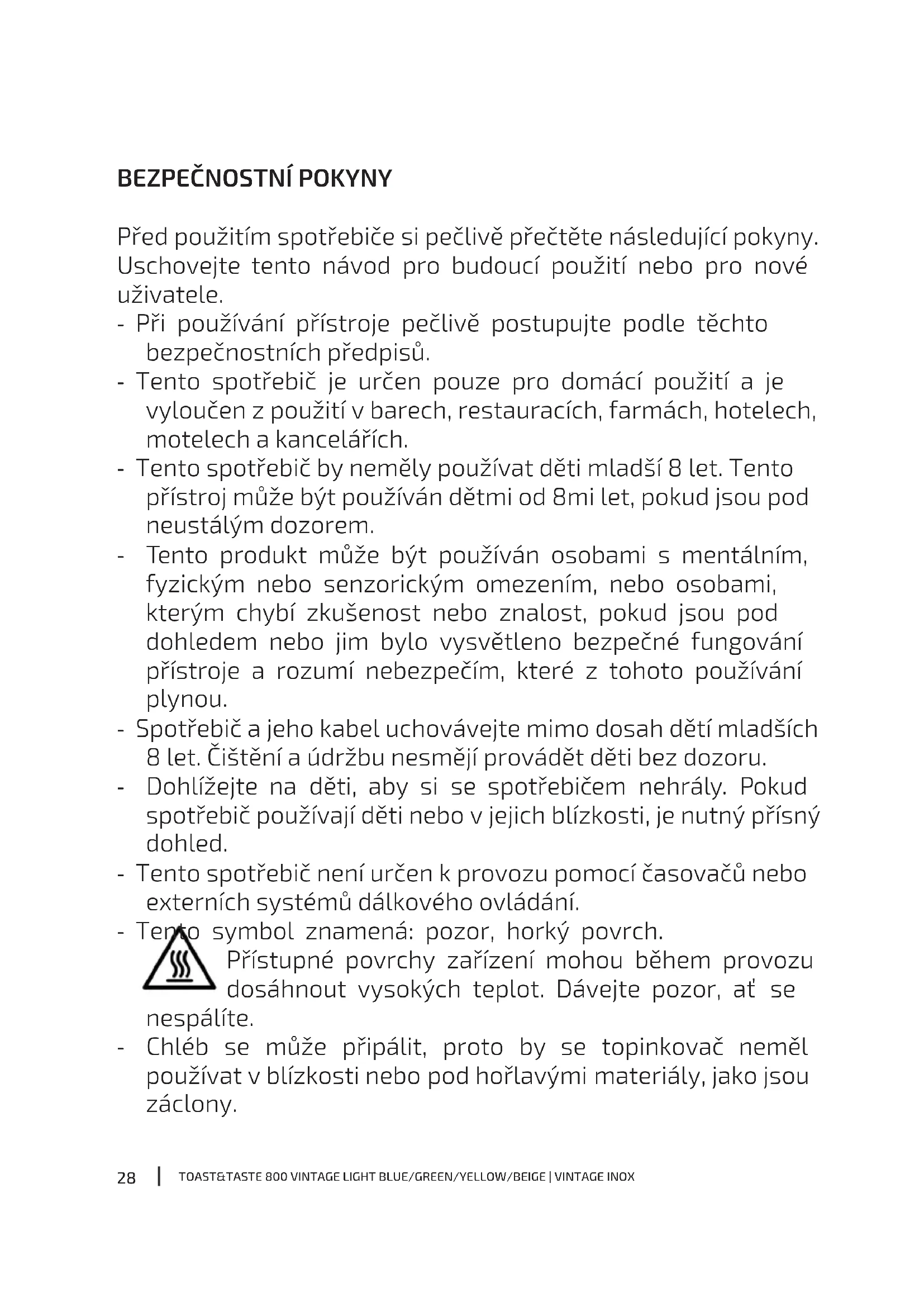 BEZPEČNOSTNÍ POKYNY

Před použitím spotřebiče si pečlivě přečtěte následující pokyny. Uschovejte tento návod pro budoucí použití nebo pro nové uživatele.
- Při používání přístroje pečlivě postupujte podle těchto bezpečnostních předpisů.
- Tento spotřebič je určen pouze pro domácí použití a je vyloučen z použití v barech, restauracích, farmách, hotelech, motelech a kancelářích.
- Tento spotřebič by neměly používat děti mladší 8 let. Tento přístroj může být používán dětmi od 8mi let, pokud jsou pod neustálým dozorem.
- Tento produkt může být používán osobami s mentálním, fyzickým nebo senzorickým omezením, nebo osobami, kterým chybí zkušenost nebo znalost, pokud jsou pod dohledem nebo jim bylo vysvětleno bezpečné fungování přístroje a rozumí nebezpečím, které z tohoto používání plynou.
- Spotřebič a jeho kabel uchovávejte mimo dosah dětí mladších 8 let. Čištění a údržbu nesmějí provádět děti bez dozoru.
- Dohlížejte na děti, aby si se spotřebičem nehrály. Pokud spotřebič používají děti nebo v jejich blízkosti, je nutný přísný dohled.
- Tento spotřebič není určen k provozu pomocí časovačů nebo externích systémů dálkového ovládání.
- Tento symbol znamená: pozor, horký povrch. Přístupné povrchy zařízení mohou během provozu dosáhnout vysokých teplot. Dávejte pozor, ať se nespálíte.
- Chléb se může připálit, proto by se topinkovač neměl používat v blízkosti nebo pod hořlavými materiály, jako jsou záclony.

28 | TOAST&TASTE 800 VINTAGE LIGHT BLUE/GREEN/YELLOW/BEIGE | VINTAGE INOX